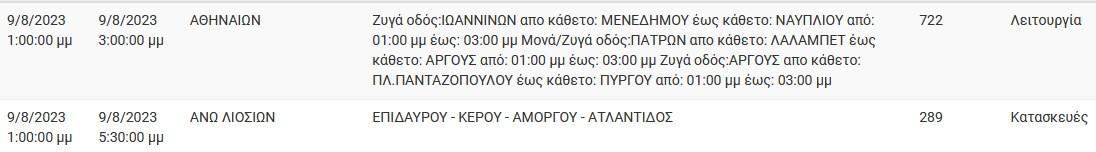 | 9/8/2023 1:00:00 μμ | 9/8/2023 3:00:00 μμ | ΑΘΗΝΑΙΩΝ | Ζυγά οδός:ΙΩΑΝΝΙΝΩΝ απο κάθετο: ΜΕΝΕΔΗΜΟΥ έως κάθετο: ΝΑΥΠΛΙΟΥ από: 01:00 μμ έως: 03:00 μμ Μονά/Ζυγά οδός:ΠΑΤΡΩΝ απο κάθετο: ΛΑΛΑΜΠΕΤ έως κάθετο: ΑΡΓΟΥΣ από: 01:00 μμ έως: 03:00 μμ Ζυγά οδός:ΑΡΓΟΥΣ απο κάθετο: ΠΛ.ΠΑΝΤΑΖΟΠΟΥΛΟΥ έως κάθετο: ΠΥΡΓΟΥ από: 01:00 μμ έως: 03:00 μμ | 722 | Λειτουργία |
|---|---|---|---|---|---|
| 9/8/2023 1:00:00 μμ | 9/8/2023 5:30:00 μμ | ΑΝΩ ΛΙΟΣΙΩΝ | ΕΠΙΔΑΥΡΟΥ - ΚΕΡΟΥ - ΑΜΟΡΓΟΥ - ΑΤΛΑΝΤΙΔΟΣ | 289 | Κατασκευές |